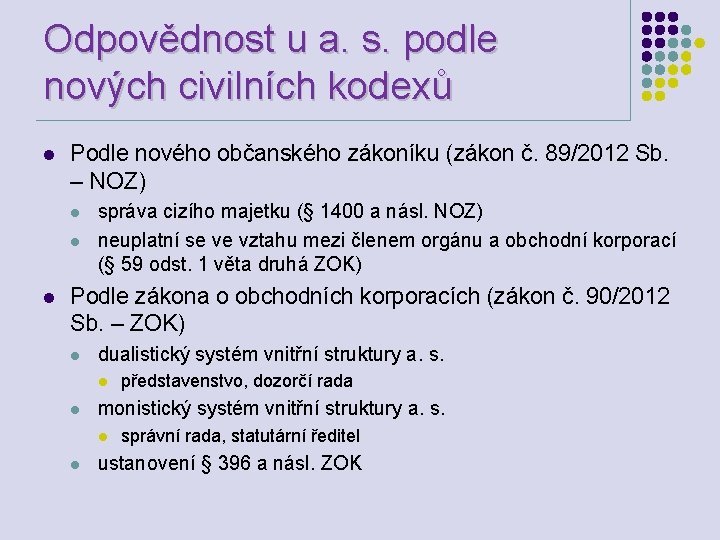 Odpovědnost u a. s. podle nových civilních kodexů

- Podle nového občanského zákoníku (zákon č. 89/2012 Sb. – NOZ)
  - správa cizího majetku (§ 1400 a násl. NOZ)
  - neuplatní se ve vztahu mezi členem orgánu a obchodní korporací (§ 59 odst. 1 věta druhá ZOK)
- Podle zákona o obchodních korporacích (zákon č. 90/2012 Sb. – ZOK)
  - dualistický systém vnitřní struktury a. s.
    - představenstvo, dozorčí rada
  - monistický systém vnitřní struktury a. s.
    - správní rada, statutární ředitel
  - ustanovení § 396 a násl. ZOK